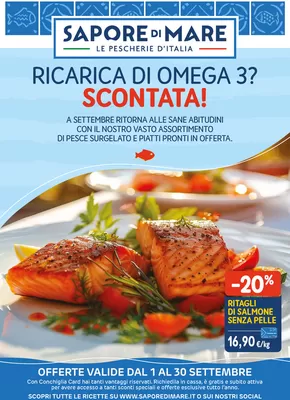 SAPORE DI MARE
LE PESCHERIE D'ITALIA

RICARICA DI OMEGA 3?
SCONTATA!

A SETTEMBRE RITORNA ALLE SANE ABITUDINI CON IL NOSTRO VASTO ASSORTIMENTO DI PESCE SURGELATO E PIATTI PRONTI IN OFFERTA.

-20%
RITAGLI DI SALMONE SENZA PELLE
16,90 €/kg

OFFERTE VALIDE DAL 1 AL 30 SETTEMBRE
Con Conchiglia Card hai tanti vantaggi riservati. Richiedila in cassa, è gratis e subito attiva per avere accesso a tanti sconti speciali e offerte esclusive tutto l'anno.
SCOPRI TUTTE LE RICETTE SU WWW.SAPOREDIMARE.IT O SUI NOSTRI SOCIAL